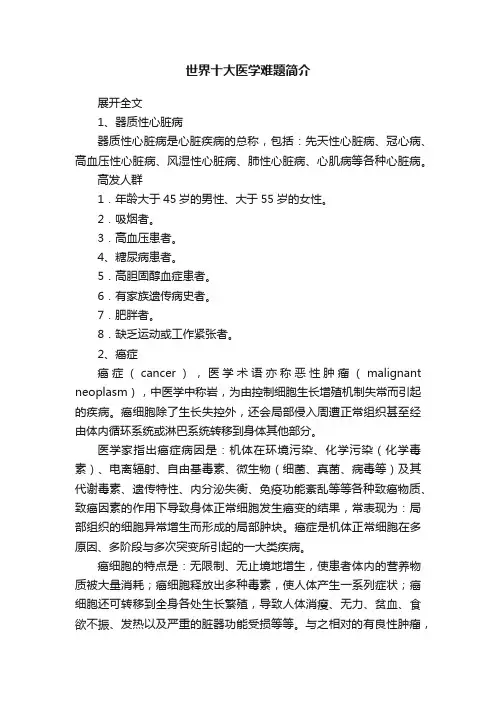 世界十大医学难题简介

展开全文

1、器质性心脏病

器质性心脏病是心脏疾病的总称，包括：先天性心脏病、冠心病、高血压性心脏病、风湿性心脏病、肺性心脏病、心肌病等各种心脏病。

高发人群

1．年龄大于45岁的男性、大于55岁的女性。

2．吸烟者。

3．高血压患者。

4、糖尿病患者。

5．高胆固醇血症患者。

6．有家族遗传病史者。

7．肥胖者。

8．缺乏运动或工作紧张者。

2、癌症

癌症（cancer），医学术语亦称恶性肿瘤（malignant neoplasm），中医学中称岩，为由控制细胞生长增殖机制失常而引起的疾病。癌细胞除了生长失控外，还会局部侵入周遭正常组织甚至经由体内循环系统或淋巴系统转移到身体其他部分。

医学家指出癌症病因是：机体在环境污染、化学污染（化学毒素）、电离辐射、自由基毒素、微生物（细菌、真菌、病毒等）及其代谢毒素、遗传特性、内分泌失衡、免疫功能紊乱等等各种致癌物质、致癌因素的作用下导致身体正常细胞发生癌变的结果，常表现为：局部组织的细胞异常增生而形成的局部肿块。癌症是机体正常细胞在多原因、多阶段与多次突变所引起的一大类疾病。

癌细胞的特点是：无限制、无止境地增生，使患者体内的营养物质被大量消耗；癌细胞释放出多种毒素，使人体产生一系列症状；癌细胞还可转移到全身各处生长繁殖，导致人体消瘦、无力、贫血、食欲不振、发热以及严重的脏器功能受损等等。与之相对的有良性肿瘤，